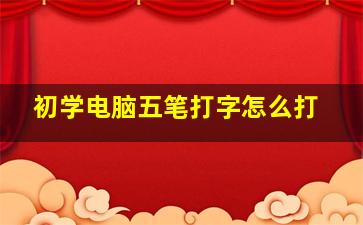 初学电脑五笔打字怎么打